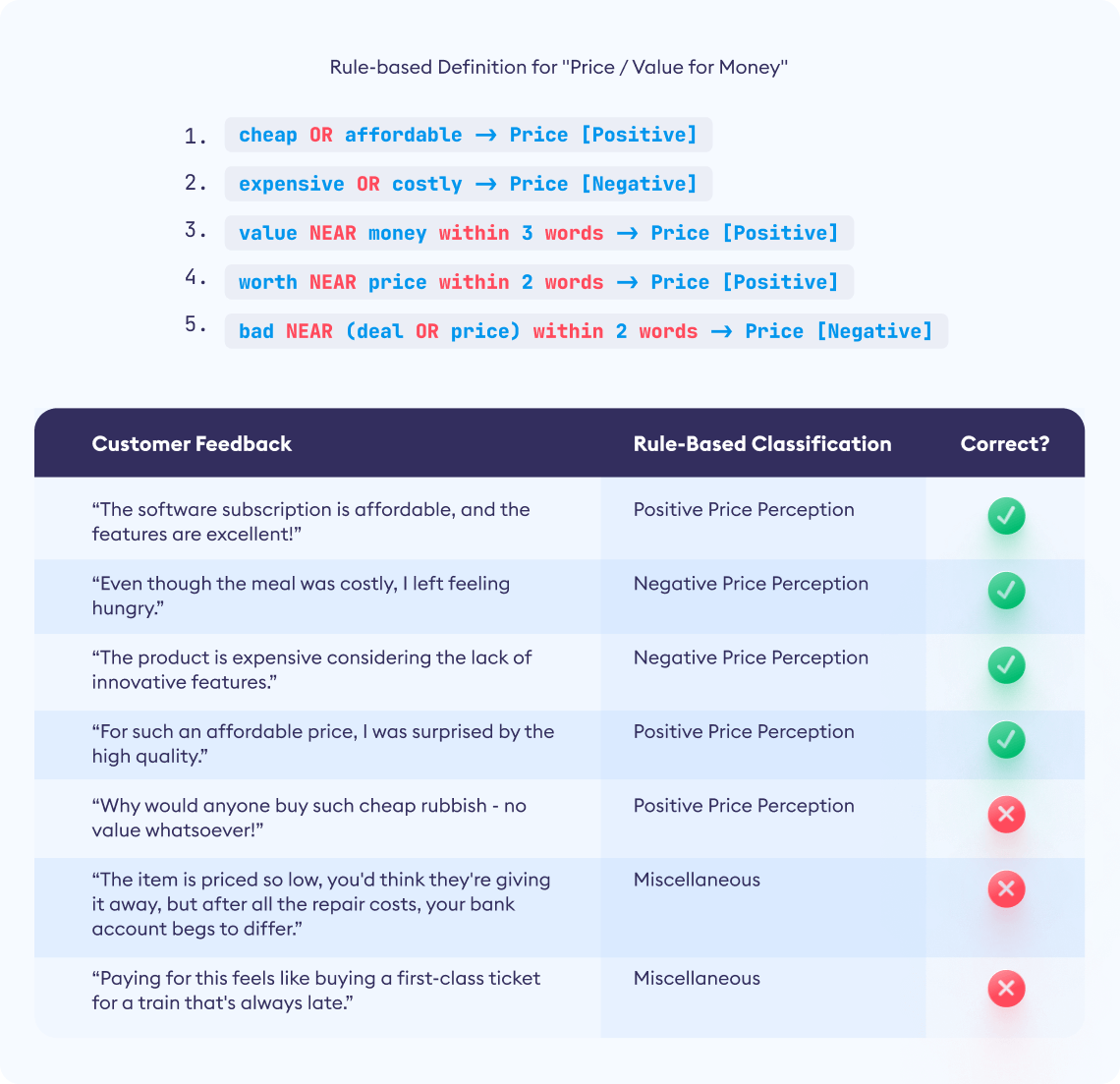 Rule-based Definition for "Price / Value for Money"

1. cheap OR affordable → Price [Positive]
2. expensive OR costly → Price [Negative]
3. value NEAR money within 3 words → Price [Positive]
4. worth NEAR price within 2 words → Price [Positive]
5. bad NEAR (deal OR price) within 2 words → Price [Negative]

| Customer Feedback | Rule-Based Classification | Correct? |
|---|---|---|
| “The software subscription is affordable, and the features are excellent!” | Positive Price Perception | ✓ |
| “Even though the meal was costly, I left feeling hungry.” | Negative Price Perception | ✓ |
| “The product is expensive considering the lack of innovative features.” | Negative Price Perception | ✓ |
| “For such an affordable price, I was surprised by the high quality.” | Positive Price Perception | ✓ |
| “Why would anyone buy such cheap rubbish - no value whatsoever!” | Positive Price Perception | ✗ |
| “The item is priced so low, you'd think they're giving it away, but after all the repair costs, your bank account begs to differ.” | Miscellaneous | ✗ |
| “Paying for this feels like buying a first-class ticket for a train that's always late.” | Miscellaneous | ✗ |